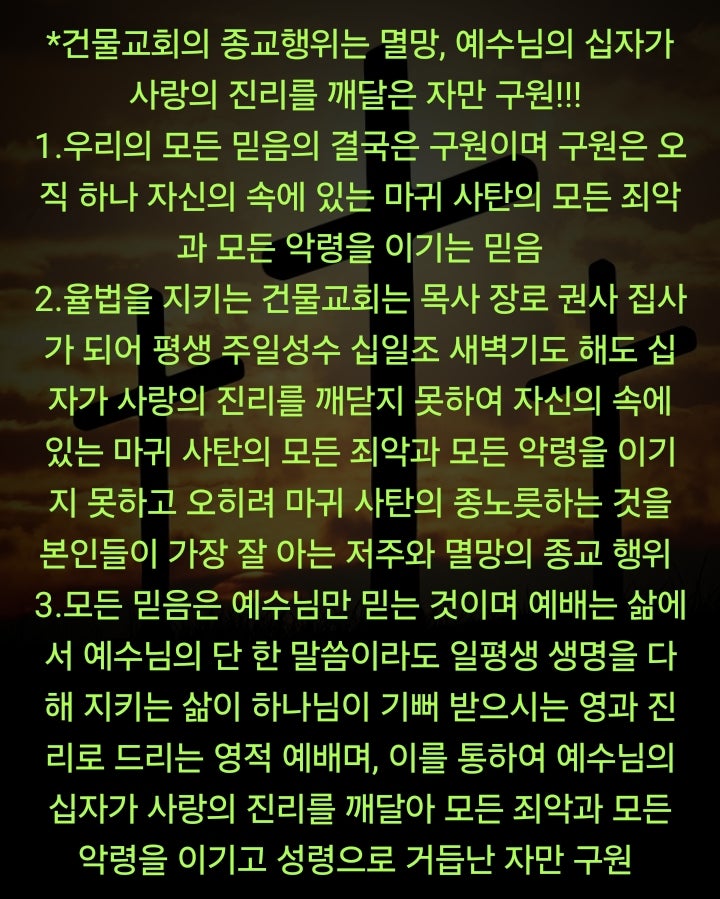 *건물교회의 종교행위는 멸망, 예수님의 십자가 사랑의 진리를 깨달은 자만 구원!!!
1.우리의 모든 믿음의 결국은 구원이며 구원은 오직 하나 자신의 속에 있는 마귀 사탄의 모든 죄악과 모든 악령을 이기는 믿음
2.율법을 지키는 건물교회는 목사 장로 권사 집사가 되어 평생 주일성수 십일조 새벽기도 해도 십자가 사랑의 진리를 깨닫지 못하여 자신의 속에 있는 마귀 사탄의 모든 죄악과 모든 악령을 이기지 못하고 오히려 마귀 사탄의 종노릇하는 것을 본인들이 가장 잘 아는 저주와 멸망의 종교 행위
3.모든 믿음은 예수님만 믿는 것이며 예배는 삶에서 예수님의 단 한 말씀이라도 일평생 생명을 다해 지키는 삶이 하나님이 기뻐 받으시는 영과 진리로 드리는 영적 예배며, 이를 통하여 예수님의 십자가 사랑의 진리를 깨달아 모든 죄악과 모든 악령을 이기고 성령으로 거듭난 자만 구원